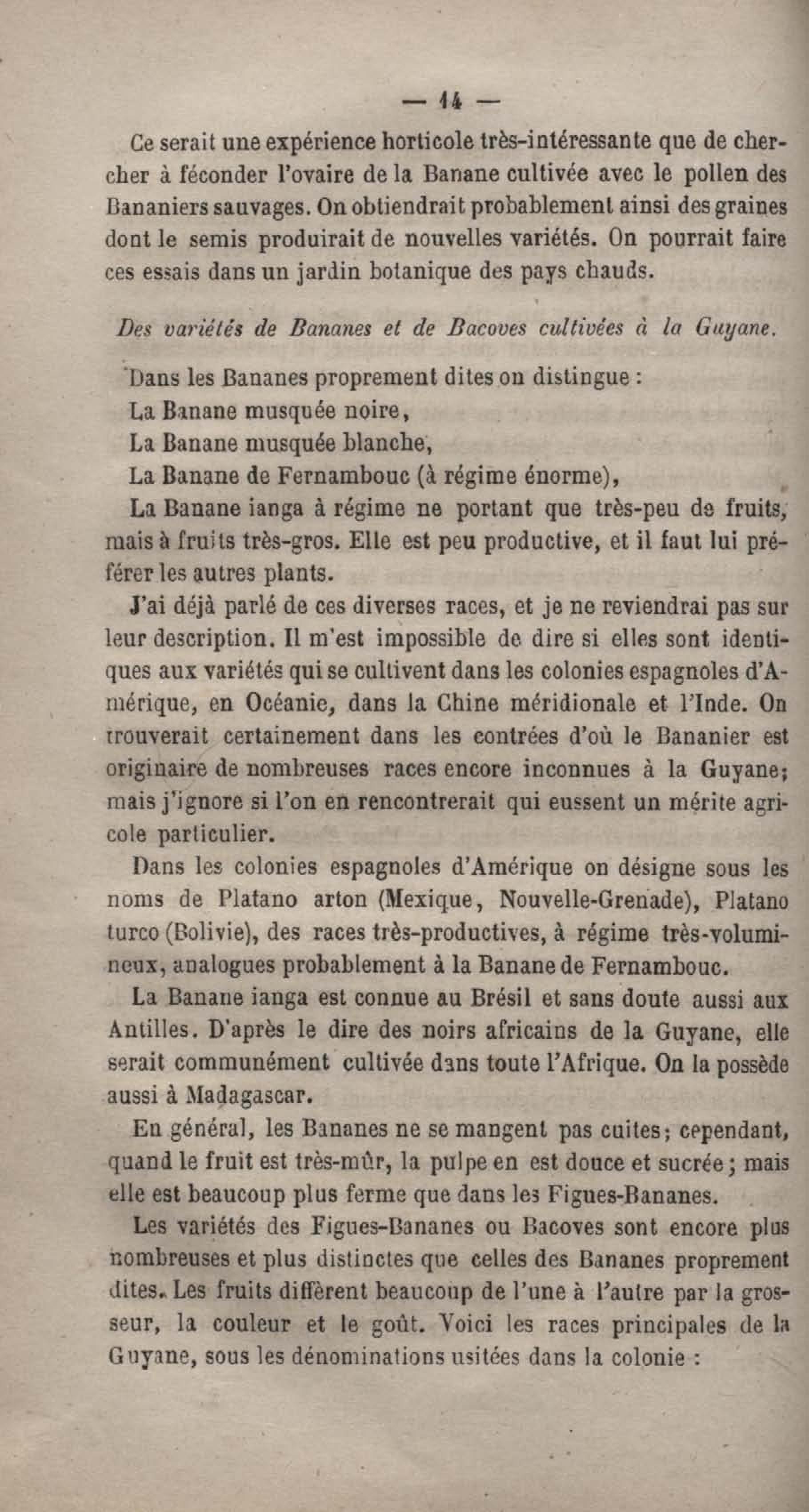 — 14 —

Ce serait une expérience horticole très-intéressante que de chercher à féconder l'ovaire de la Banane cultivée avec le pollen des Bananiers sauvages. On obtiendrait probablement ainsi des graines dont le semis produirait de nouvelles variétés. On pourrait faire ces essais dans un jardin botanique des pays chauds.

Des variétés de Bananes et de Bacoves cultivées à la Guyane.

Dans les Bananes proprement dites on distingue :

La Banane musquée noire,

La Banane musquée blanche,

La Banane de Fernambouc (à régime énorme),

La Banane ianga à régime ne portant que très-peu de fruits, mais à fruits très-gros. Elle est peu productive, et il faut lui préférer les autres plants.

J'ai déjà parlé de ces diverses races, et je ne reviendrai pas sur leur description. Il m'est impossible de dire si elles sont identiques aux variétés qui se cultivent dans les colonies espagnoles d'Amérique, en Océanie, dans la Chine méridionale et l'Inde. On trouverait certainement dans les contrées d'où le Bananier est originaire de nombreuses races encore inconnues à la Guyane; mais j'ignore si l'on en rencontrerait qui eussent un mérite agricole particulier.

Dans les colonies espagnoles d'Amérique on désigne sous les noms de Platano arton (Mexique, Nouvelle-Grenade), Platano turco (Bolivie), des races très-productives, à régime très-volumineux, analogues probablement à la Banane de Fernambouc.

La Banane ianga est connue au Brésil et sans doute aussi aux Antilles. D'après le dire des noirs africains de la Guyane, elle serait communément cultivée dans toute l'Afrique. On la possède aussi à Madagascar.

En général, les Bananes ne se mangent pas cuites; cependant, quand le fruit est très-mûr, la pulpe en est douce et sucrée; mais elle est beaucoup plus ferme que dans les Figues-Bananes.

Les variétés des Figues-Bananes ou Bacoves sont encore plus nombreuses et plus distinctes que celles des Bananes proprement dites. Les fruits diffèrent beaucoup de l'une à l'autre par la grosseur, la couleur et le goût. Voici les races principales de la Guyane, sous les dénominations usitées dans la colonie :